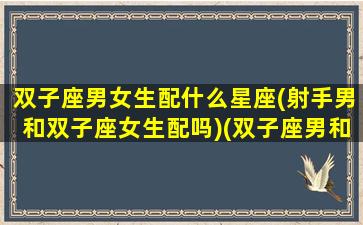 双子座男女生配什么星座(射手男和双子座女生配吗)(双子座男和